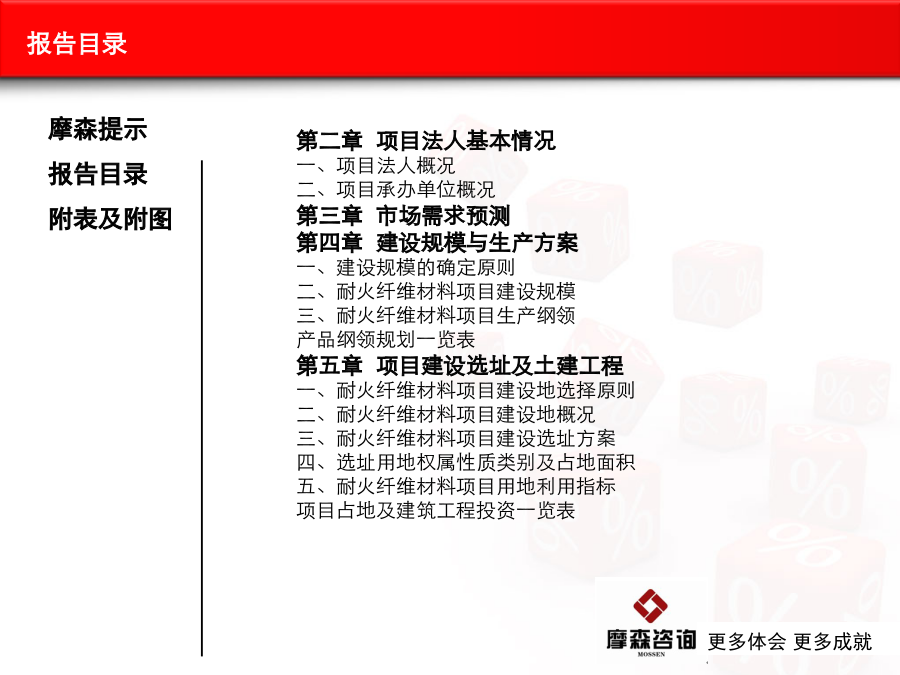 报告目录

摩森提示

报告目录

附表及附图

第二章 项目法人基本情况
一、项目法人概况
二、项目承办单位概况
第三章 市场需求预测
第四章 建设规模与生产方案
一、建设规模的确定原则
二、耐火纤维材料项目建设规模
三、耐火纤维材料项目生产纲领
产品纲领规划一览表
第五章 项目建设选址及土建工程
一、耐火纤维材料项目建设地选择原则
二、耐火纤维材料项目建设地概况
三、耐火纤维材料项目建设选址方案
四、选址用地权属性质类别及占地面积
五、耐火纤维材料项目用地利用指标
项目占地及建筑工程投资一览表

摩森咨询
MOSSEN
更多体会 更多成就